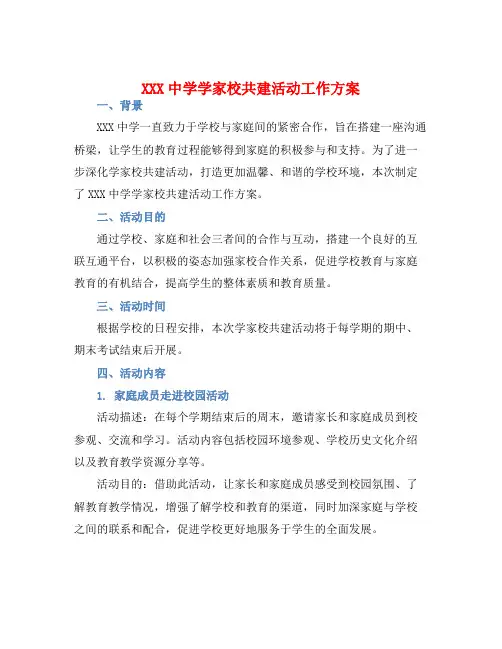 XXX 中学学家校共建活动工作方案

一、背景

XXX 中学一直致力于学校与家庭间的紧密合作，旨在搭建一座沟通桥梁，让学生的教育过程能够得到家庭的积极参与和支持。为了进一步深化学家校共建活动，打造更加温馨、和谐的学校环境，本次制定了 XXX 中学学家校共建活动工作方案。

二、活动目的

通过学校、家庭和社会三者间的合作与互动，搭建一个良好的互联互通平台，以积极的姿态加强家校合作关系，促进学校教育与家庭教育的有机结合，提高学生的整体素质和教育质量。

三、活动时间

根据学校的日程安排，本次学家校共建活动将于每学期的期中、期末考试结束后开展。

四、活动内容

1. 家庭成员走进校园活动

活动描述：在每个学期结束后的周末，邀请家长和家庭成员到校参观、交流和学习。活动内容包括校园环境参观、学校历史文化介绍以及教育教学资源分享等。

活动目的：借助此活动，让家长和家庭成员感受到校园氛围、了解教育教学情况，增强了解学校和教育的渠道，同时加深家庭与学校之间的联系和配合，促进学校更好地服务于学生的全面发展。